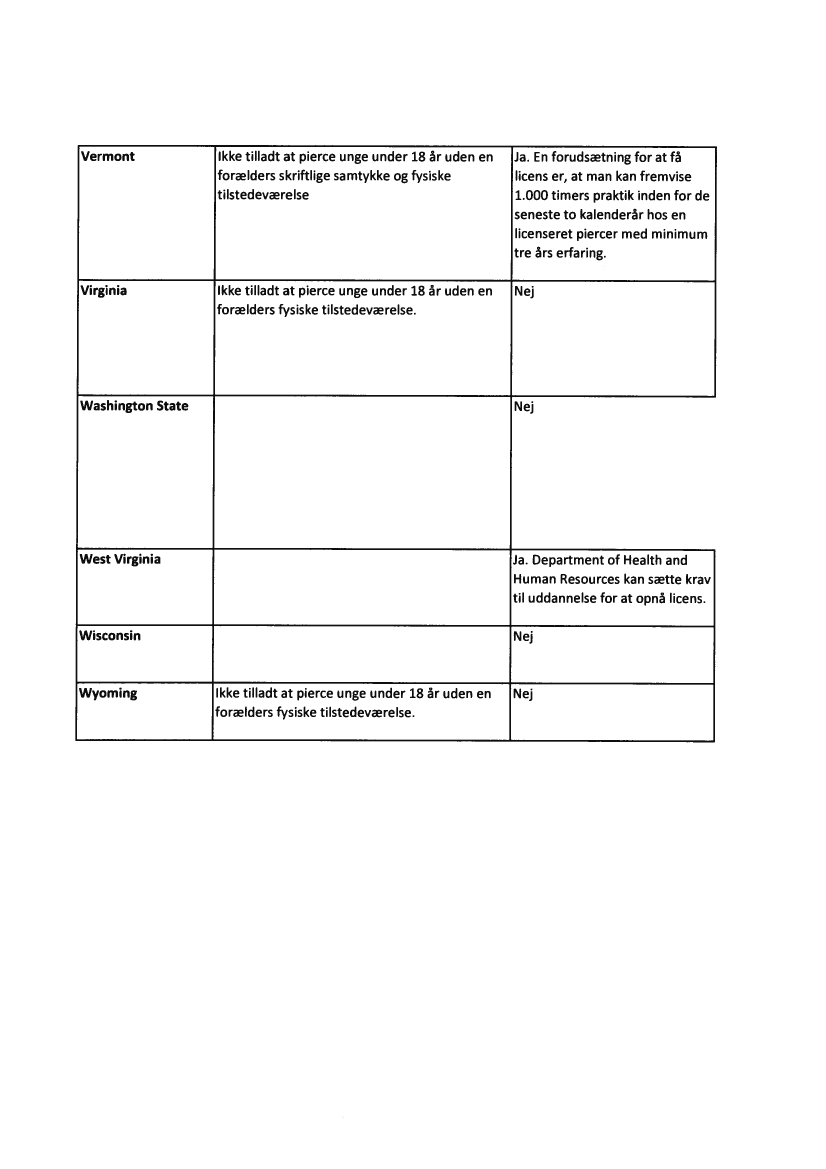 | | | |
|---|---|---|
| **Vermont** | Ikke tilladt at pierce unge under 18 år uden en forælders skriftlige samtykke og fysiske tilstedeværelse | Ja. En forudsætning for at få licens er, at man kan fremvise 1.000 timers praktik inden for de seneste to kalenderår hos en licenseret piercer med minimum tre års erfaring. |
| **Virginia** | Ikke tilladt at pierce unge under 18 år uden en forælders fysiske tilstedeværelse. | Nej |
| **Washington State** | | Nej |
| **West Virginia** | | Ja. Department of Health and Human Resources kan sætte krav til uddannelse for at opnå licens. |
| **Wisconsin** | | Nej |
| **Wyoming** | Ikke tilladt at pierce unge under 18 år uden en forælders fysiske tilstedeværelse. | Nej |